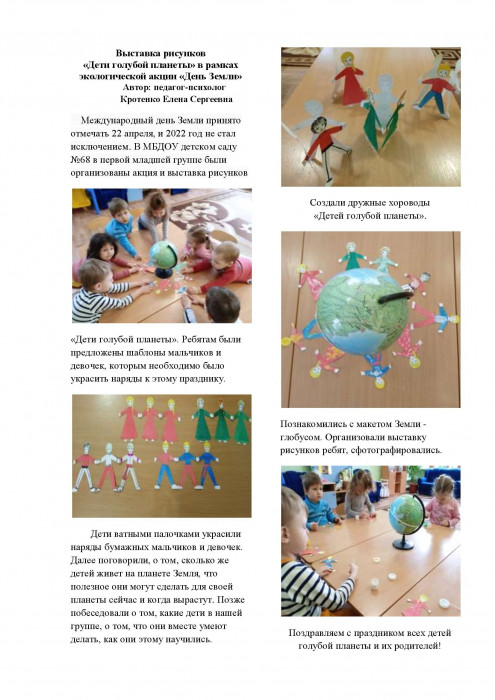 Выставка рисунков
«Дети голубой планеты» в рамках экологической акции «День Земли»
Автор: педагог-психолог
Кротенко Елена Сергеевна

Международный день Земли принято отмечать 22 апреля, и 2022 год не стал исключением. В МБДОУ детском саду №68 в первой младшей группе были организованы акция и выставка рисунков

«Дети голубой планеты». Ребятам были предложены шаблоны мальчиков и девочек, которым необходимо было украсить наряды к этому празднику.

Дети ватными палочками украсили наряды бумажных мальчиков и девочек. Далее поговорили, о том, сколько же детей живет на планете Земля, что полезное они могут сделать для своей планеты сейчас и когда вырастут. Позже побеседовали о том, какие дети в нашей группе, о том, что они вместе умеют делать, как они этому научились.

Создали дружные хороводы «Детей голубой планеты».

Познакомились с макетом Земли - глобусом. Организовали выставку рисунков ребят, сфотографировались.

Поздравляем с праздником всех детей голубой планеты и их родителей!